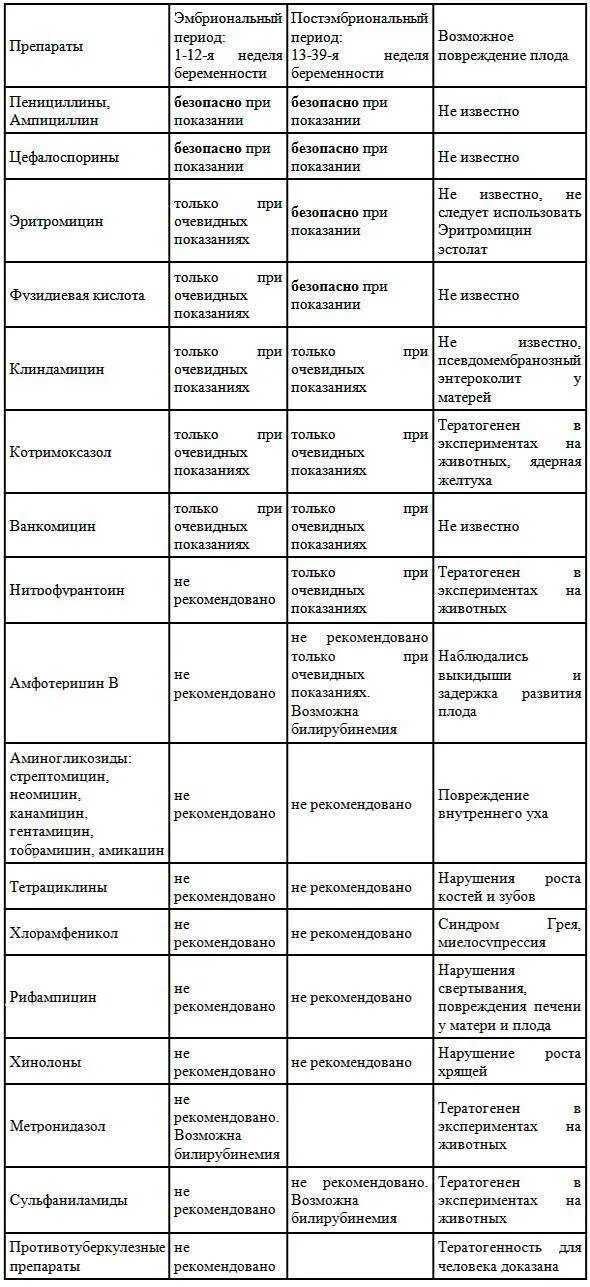 | Препараты | Эмбриональный период: 1-12-я неделя беременности | Постэмбриональный период: 13-39-я неделя беременности | Возможное повреждение плода |
|---|---|---|---|
| Пенициллины, Ампициллин | безопасно при показании | безопасно при показании | Не известно |
| Цефалоспорины | безопасно при показании | безопасно при показании | Не известно |
| Эритромицин | только при очевидных показаниях | безопасно при показании | Не известно, не следует использовать Эритромицин эстолат |
| Фузидиевая кислота | только при очевидных показаниях | безопасно при показании | Не известно |
| Клиндамицин | только при очевидных показаниях | только при очевидных показаниях | Не известно, псевдомембранозный энтероколит у матерей |
| Котримоксазол | только при очевидных показаниях | только при очевидных показаниях | Тератогенен в экспериментах на животных, ядерная желтуха |
| Ванкомицин | только при очевидных показаниях | только при очевидных показаниях | Не известно |
| Нитрофурантоин | не рекомендовано | только при очевидных показаниях | Тератогенен в экспериментах на животных |
| Амфотерицин В | не рекомендовано | не рекомендовано только при очевидных показаниях. Возможна билирубинемия | Наблюдались выкидыши и задержка развития плода |
| Аминогликозиды: стрептомицин, неомицин, канамицин, гентамицин, тобрамицин, амикацин | не рекомендовано | не рекомендовано | Повреждение внутреннего уха |
| Тетрациклины | не рекомендовано | не рекомендовано | Нарушения роста костей и зубов |
| Хлорамфеникол | не рекомендовано | не рекомендовано | Синдром Грея, миелосупрессия |
| Рифампицин | не рекомендовано | не рекомендовано | Нарушения свертывания, повреждения печени у матери и плода |
| Хинолоны | не рекомендовано | не рекомендовано | Нарушение роста хрящей |
| Метронидазол | не рекомендовано. Возможна билирубинемия | | Тератогенен в экспериментах на животных |
| Сульфаниламиды | не рекомендовано | не рекомендовано. Возможна билирубинемия | Тератогенен в экспериментах на животных |
| Противотуберкулезные препараты | не рекомендовано | | Тератогенность для человека доказана |